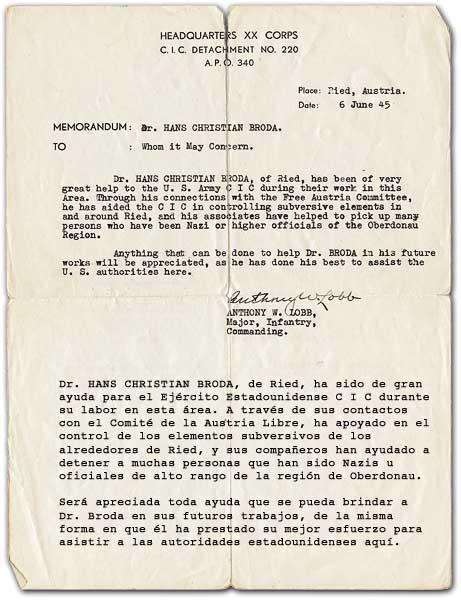 HEADQUARTERS XX CORPS
C. I. C. DETACHMENT NO. 220
A. P. O. 340

Place: Ried, Austria.
Date: 6 June 45

MEMORANDUM: Dr. HANS CHRISTIAN BRODA.

TO : Whom it May Concern.

Dr. HANS CHRISTIAN BRODA, of Ried, has been of very great help to the U. S. Army C I C during their work in this Area. Through his connections with the Free Austria Committee, he has aided the C I C in controlling subversive elements in and around Ried, and his associates have helped to pick up many persons who have been Nazi or higher officials of the Oberdonau Region.

Anything that can be done to help Dr. BRODA in his future works will be appreciated, as he has done his best to assist the U. S. authorities here.

Anthony W. Lobb
ANTHONY W. LOBB,
Major, Infantry,
Commanding.

Dr. HANS CHRISTIAN BRODA, de Ried, ha sido de gran ayuda para el Ejército Estadounidense C I C durante su labor en esta área. A través de sus contactos con el Comité de la Austria Libre, ha apoyado en el control de los elementos subversivos de los alrededores de Ried, y sus compañeros han ayudado a detener a muchas personas que han sido Nazis u oficiales de alto rango de la región de Oberdonau.

Será apreciada toda ayuda que se pueda brindar a Dr. Broda en sus futuros trabajos, de la misma forma en que él ha prestado su mejor esfuerzo para asistir a las autoridades estadounidenses aquí.